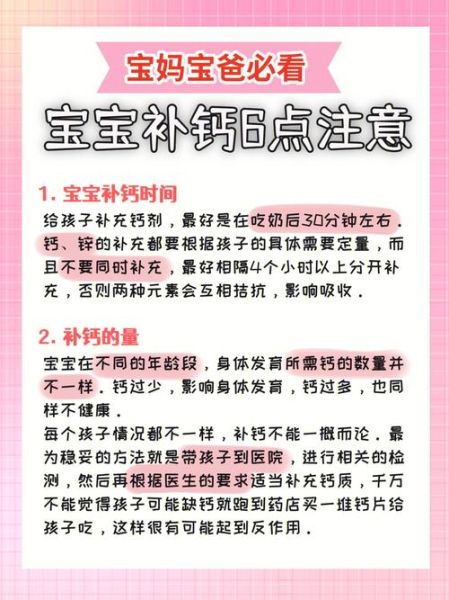 宝妈宝爸必看

宝宝补钙6点注意

1. 宝宝补钙时间

给孩子补充钙剂，最好是在吃奶后30分钟左右．钙、锌的补充都要根据孩子的具体需要定量，而且不要同时补充，最好相隔4个小时以上分开补充，否则两种元素会互相拮抗，影响吸收．

2. 补钙的量

宝宝在不同的年龄段，身体发育所需钙的数量并不一样．钙过少，影响身体发育，钙过多，也同样不健康．
每个孩子情况都不一样，补钙不能一概而论．最为稳妥的方法就是带孩子到医院，进行相关的检测，然后再根据医生的要求适当补充钙质，千万不能觉得孩子可能缺钙就跑到药店买一堆钙片给孩子吃，这样很有可能起到反作用．